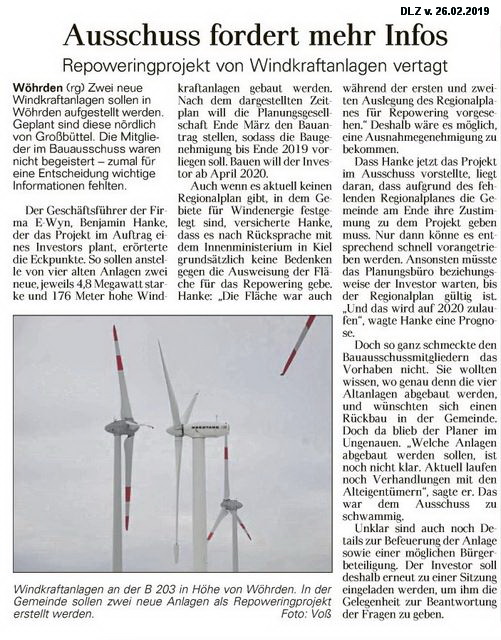 DLZ v. 26.02.2019

Ausschuss fordert mehr Infos

Repoweringprojekt von Windkraftanlagen vertagt

Wöhrden (rg) Zwei neue Windkraftanlagen sollen in Wöhrden aufgestellt werden. Geplant sind diese nördlich von Großbüttel. Die Mitglieder im Bauausschuss waren nicht begeistert – zumal für eine Entscheidung wichtige Informationen fehlten.

Der Geschäftsführer der Firma E-Wyn, Benjamin Hanke, der das Projekt im Auftrag eines Investors plant, erörterte die Eckpunkte. So sollen anstelle von vier alten Anlagen zwei neue, jeweils 4,8 Megawatt starke und 176 Meter hohe Windkraftanlagen gebaut werden. Nach dem dargestellten Zeitplan will die Planungsgesellschaft Ende März den Bauantrag stellen, sodass die Baugenehmigung bis Ende 2019 vorliegen soll. Bauen will der Investor ab April 2020.

Auch wenn es aktuell keinen Regionalplan gibt, in dem Gebiete für Windenergie festgelegt sind, versicherte Hanke, dass es nach Rücksprache mit dem Innenministerium in Kiel grundsätzlich keine Bedenken gegen die Ausweisung der Fläche für das Repowering gebe. Hanke: „Die Fläche war auch während der ersten und zweiten Auslegung des Regionalplanes für Repowering vorgesehen." Deshalb wäre es möglich, eine Ausnahmegenehmigung zu bekommen.

Dass Hanke jetzt das Projekt im Ausschuss vorstellte, liegt daran, dass aufgrund des fehlenden Regionalplanes die Gemeinde am Ende ihre Zustimmung zu dem Projekt geben muss. Nur dann könne es entsprechend schnell vorangetrieben werden. Ansonsten müsste das Planungsbüro beziehungsweise der Investor warten, bis der Regionalplan gültig ist. „Und das wird auf 2020 zulaufen", wagte Hanke eine Prognose.

Doch so ganz schmeckte den Bauausschussmitgliedern das Vorhaben nicht. Sie wollten wissen, wo genau denn die vier Altanlagen abgebaut werden, und wünschten sich einen Rückbau in der Gemeinde. Doch da blieb der Planer im Ungenauen. „Welche Anlagen abgebaut werden sollen, ist noch nicht klar. Aktuell laufen noch Verhandlungen mit den Alteigentümern", sagte er. Das war dem Ausschuss zu schwammig.

Unklar sind auch noch Details zur Befeuerung der Anlage sowie einer möglichen Bürgerbeteiligung. Der Investor soll deshalb erneut zu einer Sitzung eingeladen werden, um ihm die Gelegenheit zur Beantwortung der Fragen zu geben.

Windkraftanlagen an der B 203 in Höhe von Wöhrden. In der Gemeinde sollen zwei neue Anlagen als Repoweringprojekt erstellt werden. Foto: Voß